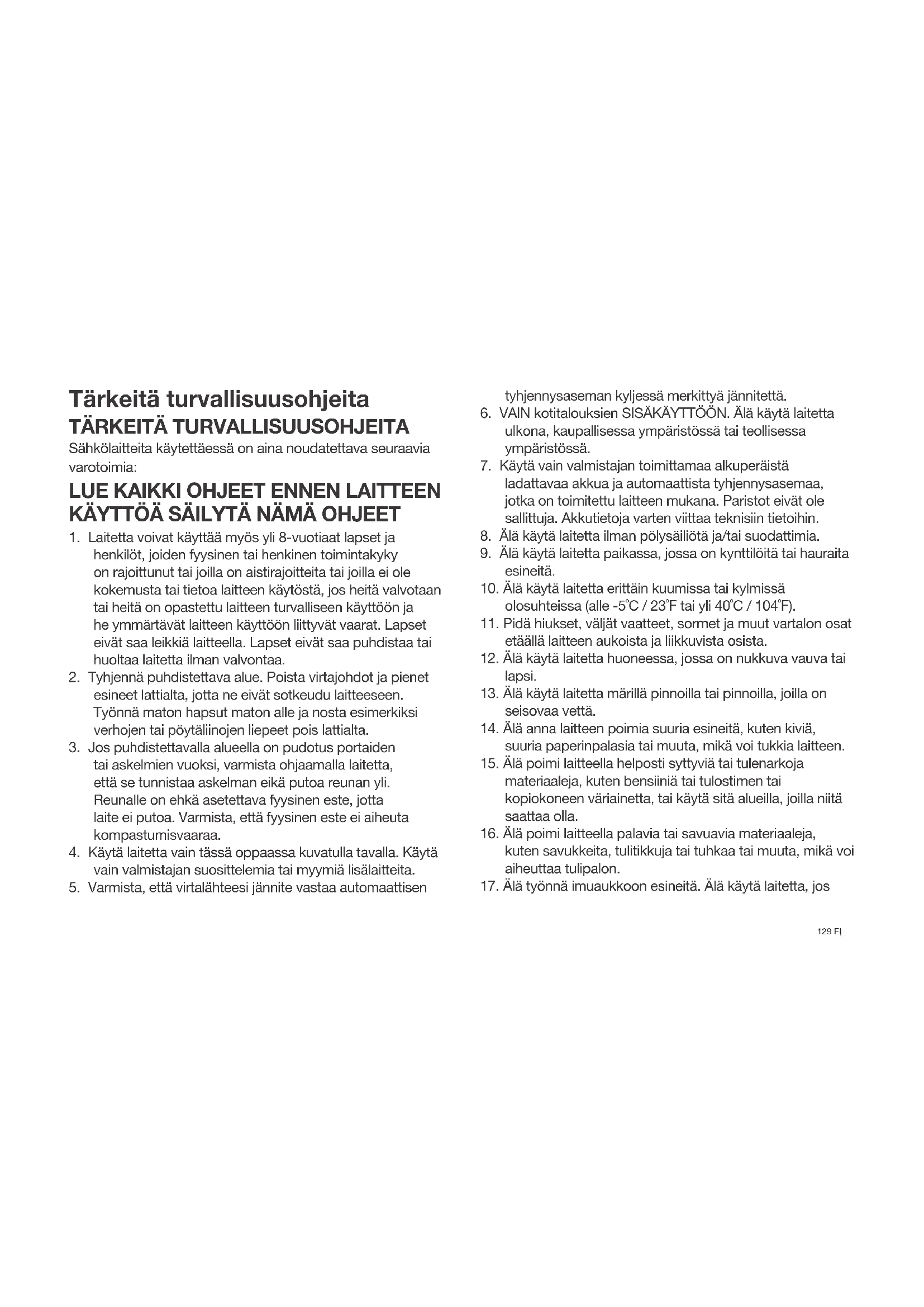 Tärkeitä turvallisuusohjeita
TÄRKEITÄ TURVALLISUUSOHJEITA
Sähkölaitteita käytettäessä on aina noudatettava seuraavia varotoimia:

LUE KAIKKI OHJEET ENNEN LAITTEEN KÄYTTÖÄ SÄILYTÄ NÄMÄ OHJEET

1. Laitetta voivat käyttää myös yli 8-vuotiaat lapset ja henkilöt, joiden fyysinen tai henkinen toimintakyky on rajoittunut tai joilla on aistirajoitteita tai joilla ei ole kokemusta tai tietoa laitteen käytöstä, jos heitä valvotaan tai heitä on opastettu laitteen turvalliseen käyttöön ja he ymmärtävät laitteen käyttöön liittyvät vaarat. Lapset eivät saa leikkiä laitteella. Lapset eivät saa puhdistaa tai huoltaa laitetta ilman valvontaa.
2. Tyhjennä puhdistettava alue. Poista virtajohdot ja pienet esineet lattialta, jotta ne eivät sotkeudu laitteeseen. Työnnä maton hapsut maton alle ja nosta esimerkiksi verhojen tai pöytäliinojen liepeet pois lattialta.
3. Jos puhdistettavalla alueella on pudotus portaiden tai askelmien vuoksi, varmista ohjaamalla laitetta, että se tunnistaa askelman eikä putoa reunan yli. Reunalle on ehkä asetettava fyysinen este, jotta laite ei putoa. Varmista, että fyysinen este ei aiheuta kompastumisvaaraa.
4. Käytä laitetta vain tässä oppaassa kuvatulla tavalla. Käytä vain valmistajan suosittelemia tai myymiä lisälaitteita.
5. Varmista, että virtalähteesi jännite vastaa automaattisen tyhjennysaseman kyljessä merkittyä jännitettä.
6. VAIN kotitalouksien SISÄKÄYTTÖÖN. Älä käytä laitetta ulkona, kaupallisessa ympäristössä tai teollisessa ympäristössä.
7. Käytä vain valmistajan toimittamaa alkuperäistä ladattavaa akkua ja automaattista tyhjennysasemaa, jotka on toimitettu laitteen mukana. Paristot eivät ole sallittuja. Akkutietoja varten viittaa teknisiin tietoihin.
8. Älä käytä laitetta ilman pölysäiliötä ja/tai suodattimia.
9. Älä käytä laitetta paikassa, jossa on kynttilöitä tai hauraita esineitä.
10. Älä käytä laitetta erittäin kuumissa tai kylmissä olosuhteissa (alle -5°C / 23°F tai yli 40°C / 104°F).
11. Pidä hiukset, väljät vaatteet, sormet ja muut vartalon osat etäällä laitteen aukoista ja liikkuvista osista.
12. Älä käytä laitetta huoneessa, jossa on nukkuva vauva tai lapsi.
13. Älä käytä laitetta märillä pinnoilla tai pinnoilla, joilla on seisovaa vettä.
14. Älä anna laitteen poimia suuria esineitä, kuten kiviä, suuria paperinpalasia tai muuta, mikä voi tukkia laitteen.
15. Älä poimi laitteella helposti syttyviä tai tulenarkoja materiaaleja, kuten bensiiniä tai tulostimen tai kopiokoneen väriainetta, tai käytä sitä alueilla, joilla niitä saattaa olla.
16. Älä poimi laitteella palavia tai savuavia materiaaleja, kuten savukkeita, tulitikkuja tai tuhkaa tai muuta, mikä voi aiheuttaa tulipalon.
17. Älä työnnä imuaukkoon esineitä. Älä käytä laitetta, jos

129 FI